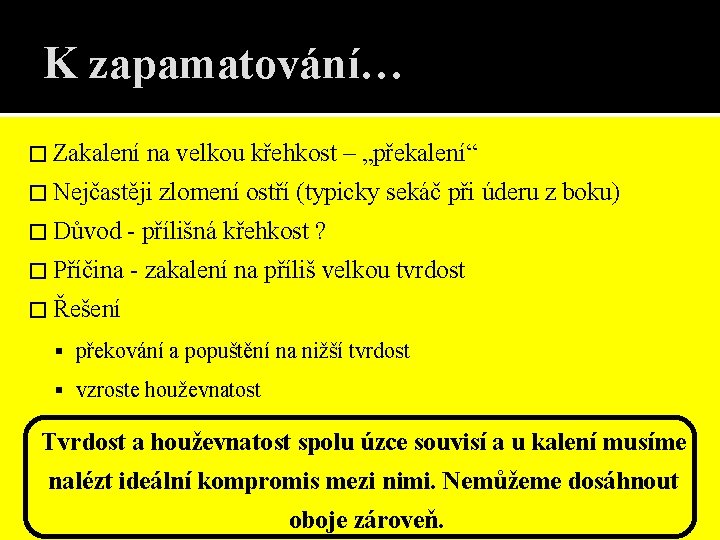 K zapamatování…

□ Zakalení na velkou křehkost – „překalení“
□ Nejčastěji zlomení ostří (typicky sekáč při úderu z boku)
□ Důvod - přílišná křehkost ?
□ Příčina - zakalení na příliš velkou tvrdost
□ Řešení
▪ překování a popuštění na nižší tvrdost
▪ vzroste houževnatost

Tvrdost a houževnatost spolu úzce souvisí a u kalení musíme nalézt ideální kompromis mezi nimi. Nemůžeme dosáhnout oboje zároveň.